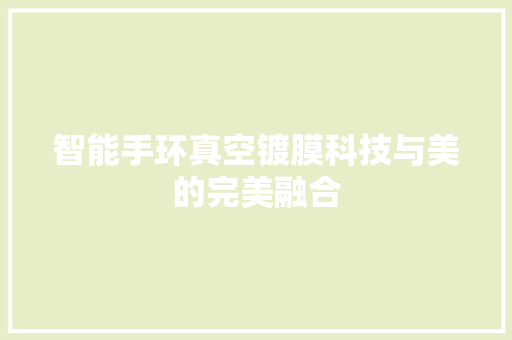 智能手环真空镀膜科技与美的完美融合